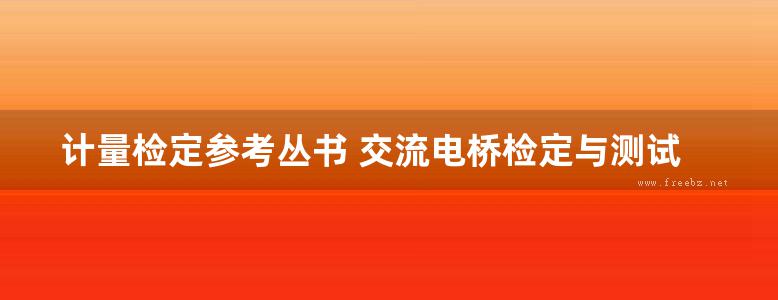 计量检定参考丛书 交流电桥检定与测试

www.freebz.net